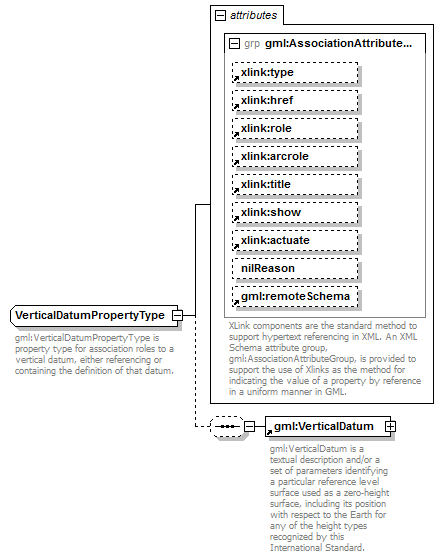 attributes

grp gml:AssociationAttribute...

xlink:type

xlink:href

xlink:role

xlink:arcrole

xlink:title

xlink:show

xlink:actuate

nilReason

gml:remoteSchema

XLink components are the standard method to support hypertext referencing in XML. An XML Schema attribute group, gml:AssociationAttributeGroup, is provided to support the use of Xlinks as the method for indicating the value of a property by reference in a uniform manner in GML.

VerticalDatumPropertyType

gml:VerticalDatumPropertyType is property type for association roles to a vertical datum, either referencing or containing the definition of that datum.

gml:VerticalDatum

gml:VerticalDatum is a textual description and/or a set of parameters identifying a particular reference level surface used as a zero-height surface, including its position with respect to the Earth for any of the height types recognized by this International Standard.